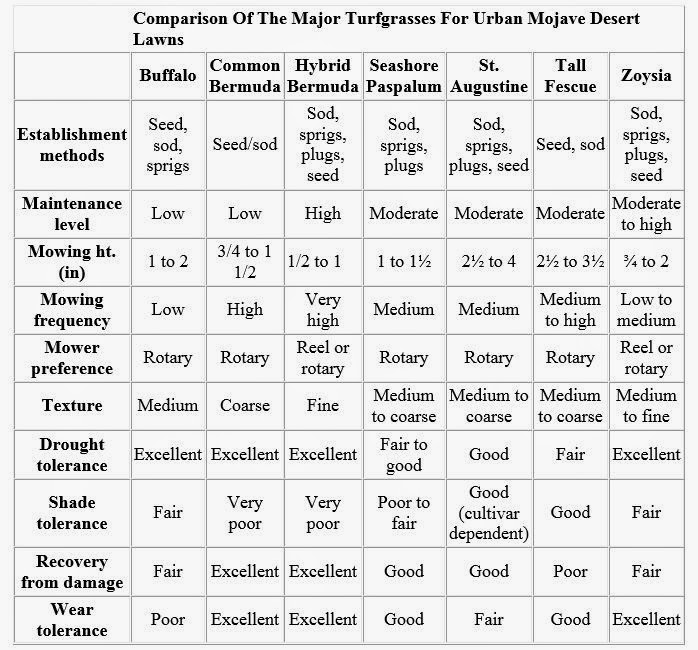 Comparison Of The Major Turfgrasses For Urban Mojave Desert Lawns

| | Buffalo | Common Bermuda | Hybrid Bermuda | Seashore Paspalum | St. Augustine | Tall Fescue | Zoysia |
|---|---|---|---|---|---|---|---|
| Establishment methods | Seed, sod, sprigs | Seed/sod | Sod, sprigs, plugs, seed | Sod, sprigs, plugs | Sod, sprigs, plugs, seed | Seed, sod | Sod, sprigs, plugs, seed |
| Maintenance level | Low | Low | High | Moderate | Moderate | Moderate | Moderate to high |
| Mowing ht. (in) | 1 to 2 | 3/4 to 1 1/2 | 1/2 to 1 | 1 to 1½ | 2½ to 4 | 2½ to 3½ | ¾ to 2 |
| Mowing frequency | Low | High | Very high | Medium | Medium | Medium to high | Low to medium |
| Mower preference | Rotary | Rotary | Reel or rotary | Rotary | Rotary | Rotary | Reel or rotary |
| Texture | Medium | Coarse | Fine | Medium to coarse | Medium to coarse | Medium to coarse | Medium to fine |
| Drought tolerance | Excellent | Excellent | Excellent | Fair to good | Good | Fair | Excellent |
| Shade tolerance | Fair | Very poor | Very poor | Poor to fair | Good (cultivar dependent) | Good | Fair |
| Recovery from damage | Fair | Excellent | Excellent | Good | Good | Poor | Fair |
| Wear tolerance | Poor | Excellent | Excellent | Good | Fair | Good | Excellent |